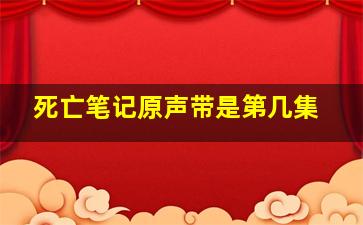 死亡笔记原声带是第几集